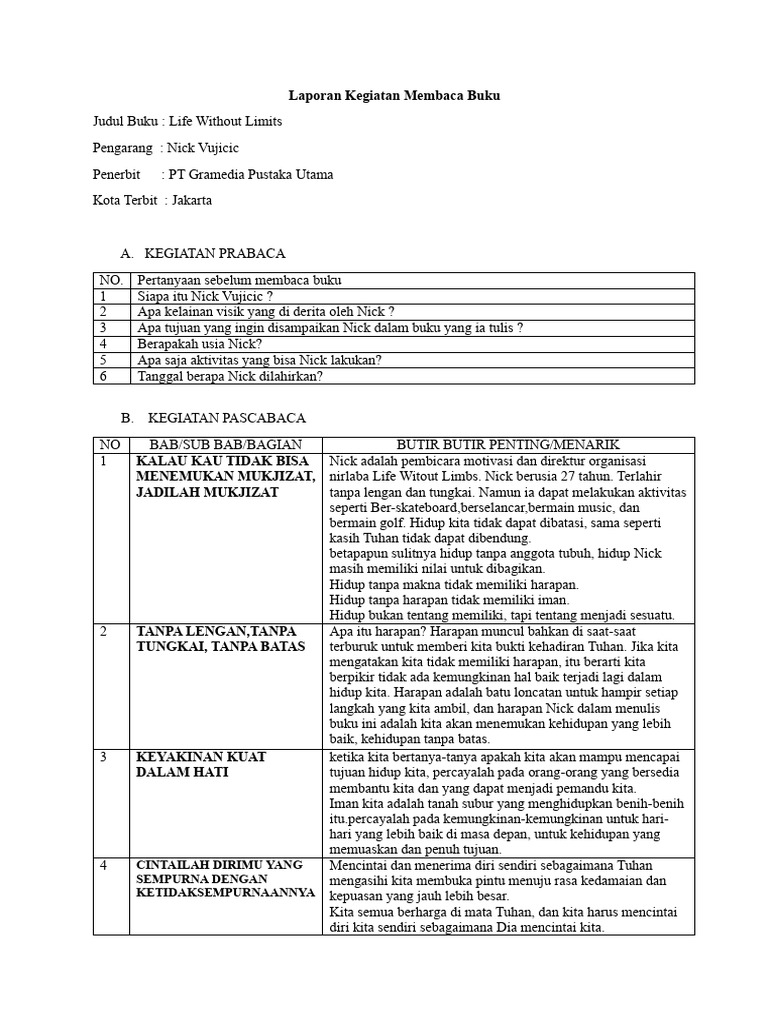 Laporan Kegiatan Membaca Buku

Judul Buku : Life Without Limits

Pengarang : Nick Vujicic

Penerbit : PT Gramedia Pustaka Utama

Kota Terbit : Jakarta

A. KEGIATAN PRABACA

| NO. | Pertanyaan sebelum membaca buku |
|---|---|
| 1 | Siapa itu Nick Vujicic ? |
| 2 | Apa kelainan visik yang di derita oleh Nick ? |
| 3 | Apa tujuan yang ingin disampaikan Nick dalam buku yang ia tulis ? |
| 4 | Berapakah usia Nick? |
| 5 | Apa saja aktivitas yang bisa Nick lakukan? |
| 6 | Tanggal berapa Nick dilahirkan? |

B. KEGIATAN PASCABACA

| NO | BAB/SUB BAB/BAGIAN | BUTIR BUTIR PENTING/MENARIK |
|---|---|---|
| 1 | KALAU KAU TIDAK BISA MENEMUKAN MUKJIZAT, JADILAH MUKJIZAT | Nick adalah pembicara motivasi dan direktur organisasi nirlaba Life Witout Limbs. Nick berusia 27 tahun. Terlahir tanpa lengan dan tungkai. Namun ia dapat melakukan aktivitas seperti Ber-skateboard,berselancar,bermain music, dan bermain golf. Hidup kita tidak dapat dibatasi, sama seperti kasih Tuhan tidak dapat dibendung. betapapun sulitnya hidup tanpa anggota tubuh, hidup Nick masih memiliki nilai untuk dibagikan. Hidup tanpa makna tidak memiliki harapan. Hidup tanpa harapan tidak memiliki iman. Hidup bukan tentang memiliki, tapi tentang menjadi sesuatu. |
| 2 | TANPA LENGAN,TANPA TUNGKAI, TANPA BATAS | Apa itu harapan? Harapan muncul bahkan di saat-saat terburuk untuk memberi kita bukti kehadiran Tuhan. Jika kita mengatakan kita tidak memiliki harapan, itu berarti kita berpikir tidak ada kemungkinan hal baik terjadi lagi dalam hidup kita. Harapan adalah batu loncatan untuk hampir setiap langkah yang kita ambil, dan harapan Nick dalam menulis buku ini adalah kita akan menemukan kehidupan yang lebih baik, kehidupan tanpa batas. |
| 3 | KEYAKINAN KUAT DALAM HATI | ketika kita bertanya-tanya apakah kita akan mampu mencapai tujuan hidup kita, percayalah pada orang-orang yang bersedia membantu kita dan yang dapat menjadi pemandu kita. Iman kita adalah tanah subur yang menghidupkan benih-benih itu.percayalah pada kemungkinan-kemungkinan untuk hari-hari yang lebih baik di masa depan, untuk kehidupan yang memuaskan dan penuh tujuan. |
| 4 | CINTAILAH DIRIMU YANG SEMPURNA DENGAN KETIDAKSEMPURNAANNYA | Mencintai dan menerima diri sendiri sebagaimana Tuhan mengasihi kita membuka pintu menuju rasa kedamaian dan kepuasan yang jauh lebih besar. Kita semua berharga di mata Tuhan, dan kita harus mencintai diri kita sendiri sebagaimana Dia mencintai kita. |